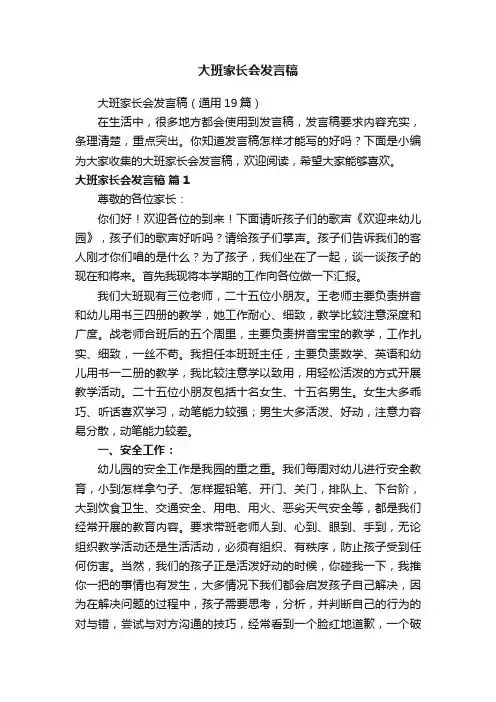 大班家长会发言稿

大班家长会发言稿（通用19篇）

在生活中，很多地方都会使用到发言稿，发言稿要求内容充实，条理清楚，重点突出。你知道发言稿怎样才能写的好吗？下面是小编为大家收集的大班家长会发言稿，欢迎阅读，希望大家能够喜欢。

大班家长会发言稿 篇1

尊敬的各位家长：

你们好！欢迎各位的到来！下面请听孩子们的歌声《欢迎来幼儿园》，孩子们的歌声好听吗？请给孩子们掌声。孩子们告诉我们的客人刚才你们唱的是什么？为了孩子，我们坐在了一起，谈一谈孩子的现在和将来。首先我现将本学期的工作向各位做一下汇报。

我们大班现有三位老师，二十五位小朋友。王老师主要负责拼音和幼儿用书三四册的教学，她工作耐心、细致，教学比较注意深度和广度。战老师合班后的五个周里，主要负责拼音宝宝的教学，工作扎实、细致，一丝不苟。我担任本班班主任，主要负责数学、英语和幼儿用书一二册的教学，我比较注意学以致用，用轻松活泼的方式开展教学活动。二十五位小朋友包括十名女生、十五名男生。女生大多乖巧、听话喜欢学习，动笔能力较强；男生大多活泼、好动，注意力容易分散，动笔能力较差。

一、安全工作：

幼儿园的安全工作是我园的重之重。我们每周对幼儿进行安全教育，小到怎样拿勺子、怎样握铅笔、开门、关门，排队上、下台阶，大到饮食卫生、交通安全、用电、用火、恶劣天气安全等，都是我们经常开展的教育内容。要求带班老师人到、心到、眼到、手到，无论组织教学活动还是生活活动，必须有组织、有秩序，防止孩子受到任何伤害。当然，我们的孩子正是活泼好动的时候，你碰我一下，我推你一把的事情也有发生，大多情况下我们都会启发孩子自己解决，因为在解决问题的过程中，孩子需要思考，分析，并判断自己的行为的对与错，尝试与对方沟通的技巧，经常看到一个脸红地道歉，一个破